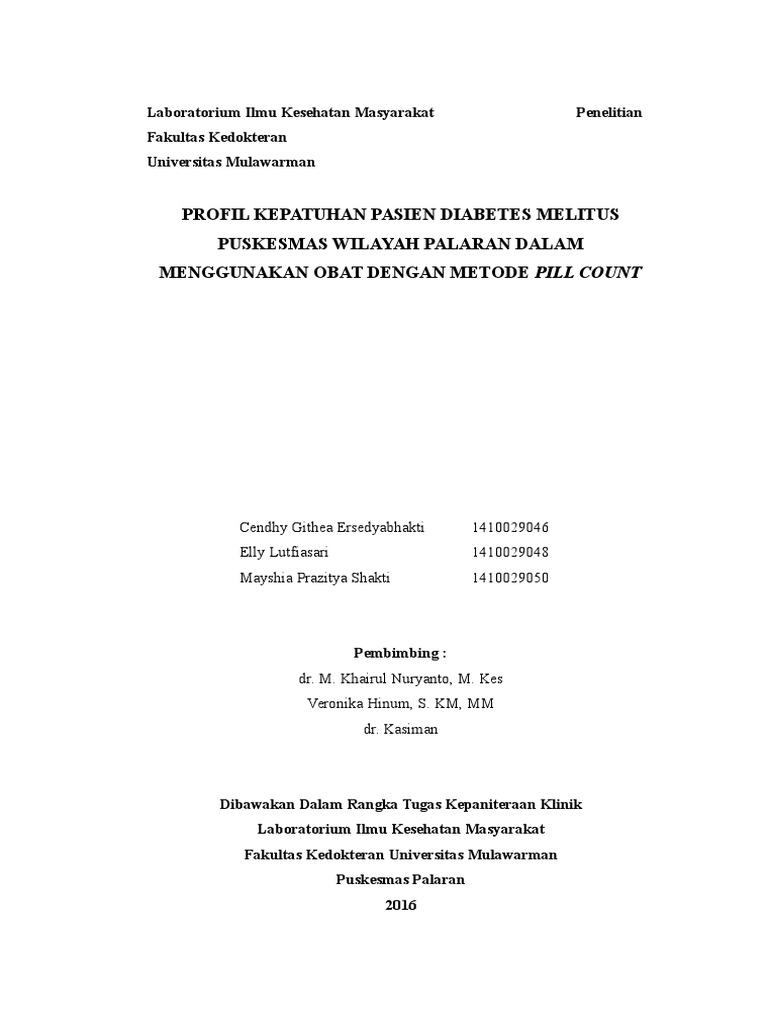 Laboratorium Ilmu Kesehatan Masyarakat Penelitian
Fakultas Kedokteran
Universitas Mulawarman

PROFIL KEPATUHAN PASIEN DIABETES MELITUS PUSKESMAS WILAYAH PALARAN DALAM MENGGUNAKAN OBAT DENGAN METODE PILL COUNT

Cendhy Githea Ersedyabhakti 1410029046
Elly Lutfiasari 1410029048
Mayshia Prazitya Shakti 1410029050

Pembimbing :
dr. M. Khairul Nuryanto, M. Kes
Veronika Hinum, S. KM, MM
dr. Kasiman

Dibawakan Dalam Rangka Tugas Kepaniteraan Klinik
Laboratorium Ilmu Kesehatan Masyarakat
Fakultas Kedokteran Universitas Mulawarman
Puskesmas Palaran
2016